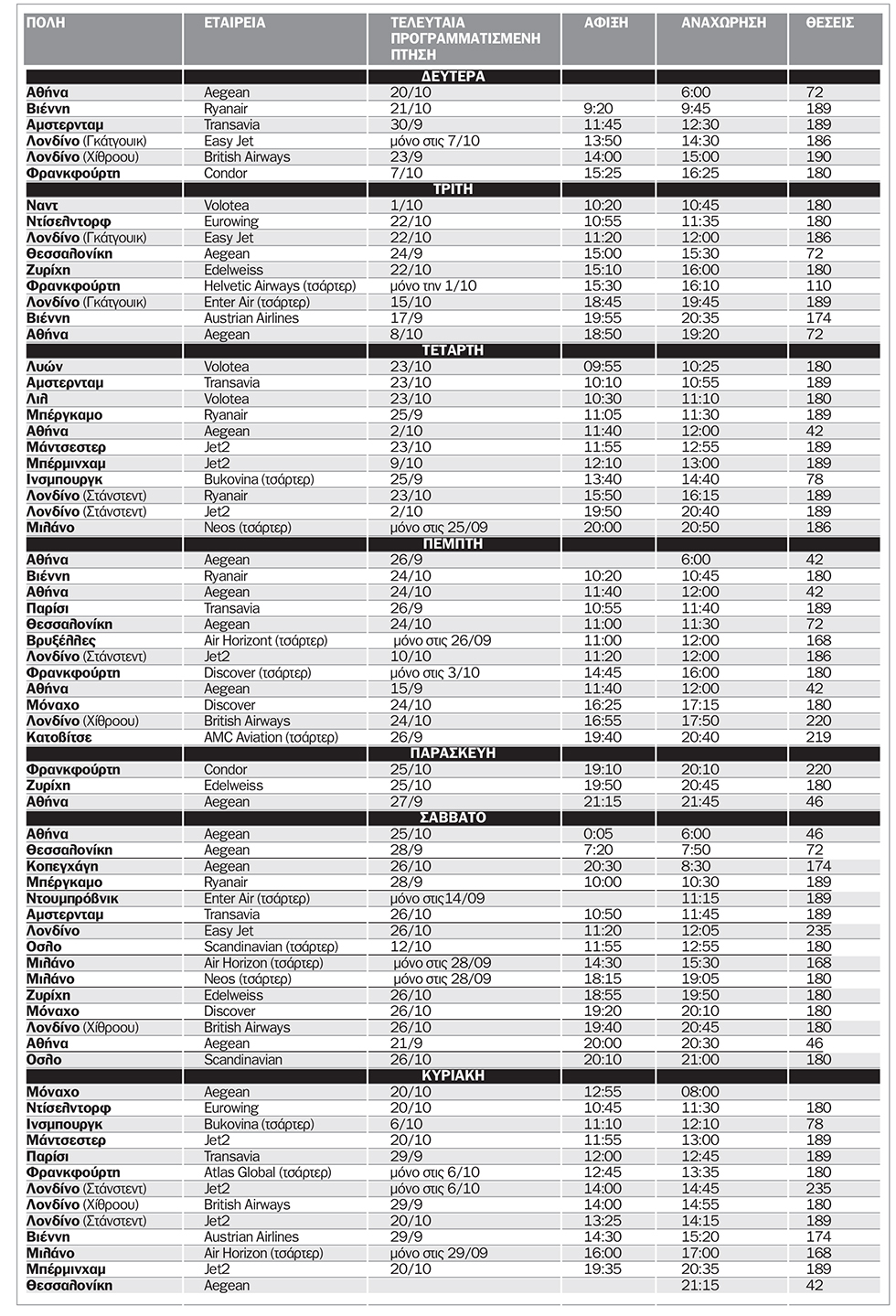 | ΠΟΛΗ | ΕΤΑΙΡΕΙΑ | ΤΕΛΕΥΤΑΙΑ ΠΡΟΓΡΑΜΜΑΤΙΣΜΕΝΗ ΠΤΗΣΗ | ΑΦΙΞΗ | ΑΝΑΧΩΡΗΣΗ | ΘΕΣΕΙΣ |
|---|---|---|---|---|---|
| | | ΔΕΥΤΕΡΑ | | | |
| Αθήνα | Aegean | 20/10 | | 6:00 | 72 |
| Βιέννη | Ryanair | 21/10 | 9:20 | 9:45 | 189 |
| Αμστερνταμ | Transavia | 30/9 | 11:45 | 12:30 | 189 |
| Λονδίνο (Γκάτγουικ) | Easy Jet | μόνο στις 7/10 | 13:50 | 14:30 | 186 |
| Λονδίνο (Χίθροου) | British Airways | 23/9 | 14:00 | 15:00 | 190 |
| Φρανκφούρτη | Condor | 7/10 | 15:25 | 16:25 | 180 |
| | | ΤΡΙΤΗ | | | |
| Ναντ | Volotea | 1/10 | 10:20 | 10:45 | 180 |
| Ντίσελντορφ | Eurowing | 22/10 | 10:55 | 11:35 | 180 |
| Λονδίνο (Γκάτγουικ) | Easy Jet | 22/10 | 11:20 | 12:00 | 186 |
| Θεσσαλονίκη | Aegean | 24/9 | 15:00 | 15:30 | 72 |
| Ζυρίχη | Edelweiss | 22/10 | 15:10 | 16:00 | 180 |
| Φρανκφούρτη | Helvetic Airways (τσάρτερ) | μόνο την 1/10 | 15:30 | 16:10 | 110 |
| Λονδίνο (Γκάτγουικ) | Enter Air (τσάρτερ) | 15/10 | 18:45 | 19:45 | 189 |
| Βιέννη | Austrian Airlines | 17/9 | 19:55 | 20:35 | 174 |
| Αθήνα | Aegean | 8/10 | 18:50 | 19:20 | 72 |
| | | ΤΕΤΑΡΤΗ | | | |
| Λυών | Volotea | 23/10 | 09:55 | 10:25 | 180 |
| Αμστερνταμ | Transavia | 23/10 | 10:10 | 10:55 | 189 |
| Λιλ | Volotea | 23/10 | 10:30 | 11:10 | 180 |
| Μπέργκαμο | Ryanair | 25/9 | 11:05 | 11:30 | 189 |
| Αθήνα | Aegean | 2/10 | 11:40 | 12:00 | 42 |
| Μάντσεστερ | Jet2 | 23/10 | 11:55 | 12:55 | 189 |
| Μπέρμινχαμ | Jet2 | 9/10 | 12:10 | 13:00 | 189 |
| Ινσμπουργκ | Bukovina (τσάρτερ) | 25/9 | 13:40 | 14:40 | 78 |
| Λονδίνο (Στάνστεντ) | Ryanair | 23/10 | 15:50 | 16:15 | 189 |
| Λονδίνο (Στάνστεντ) | Jet2 | 2/10 | 19:50 | 20:40 | 189 |
| Μιλάνο | Neos (τσάρτερ) | μόνο στις 25/09 | 20:00 | 20:50 | 186 |
| | | ΠΕΜΠΤΗ | | | |
| Αθήνα | Aegean | 26/9 | | 6:00 | 42 |
| Βιέννη | Ryanair | 24/10 | 10:20 | 10:45 | 180 |
| Αθήνα | Aegean | 24/10 | 11:40 | 12:00 | 42 |
| Παρίσι | Transavia | 26/9 | 10:55 | 11:40 | 189 |
| Θεσσαλονίκη | Aegean | 24/10 | 11:00 | 11:30 | 72 |
| Βρυξέλλες | Air Horizont (τσάρτερ) | μόνο στις 26/09 | 11:00 | 12:00 | 168 |
| Λονδίνο (Στάνστεντ) | Jet2 | 10/10 | 11:20 | 12:00 | 186 |
| Φρανκφούρτη | Discover (τσάρτερ) | μόνο στις 3/10 | 14:45 | 16:00 | 180 |
| Αθήνα | Aegean | 15/9 | 11:40 | 12:00 | 42 |
| Μόναχο | Discover | 24/10 | 16:25 | 17:15 | 180 |
| Λονδίνο (Χίθροου) | British Airways | 24/10 | 16:55 | 17:50 | 220 |
| Κατοβίτσε | AMC Aviation (τσάρτερ) | 26/9 | 19:40 | 20:40 | 219 |
| | | ΠΑΡΑΣΚΕΥΗ | | | |
| Φρανκφούρτη | Condor | 25/10 | 19:10 | 20:10 | 220 |
| Ζυρίχη | Edelweiss | 25/10 | 19:50 | 20:45 | 180 |
| Αθήνα | Aegean | 27/9 | 21:15 | 21:45 | 46 |
| | | ΣΑΒΒΑΤΟ | | | |
| Αθήνα | Aegean | 25/10 | 0:05 | 6:00 | 46 |
| Θεσσαλονίκη | Aegean | 28/9 | 7:20 | 7:50 | 72 |
| Κοπεγχάγη | Aegean | 26/10 | 20:30 | 8:30 | 174 |
| Μπέργκαμο | Ryanair | 28/9 | 10:00 | 10:30 | 189 |
| Ντουμπρόβνικ | Enter Air (τσάρτερ) | μόνο στις14/09 | | 11:15 | 189 |
| Αμστερνταμ | Transavia | 26/10 | 10:50 | 11:45 | 189 |
| Λονδίνο | Easy Jet | 26/10 | 11:20 | 12:05 | 235 |
| Οσλο | Scandinavian (τσάρτερ) | 12/10 | 11:55 | 12:55 | 180 |
| Μιλάνο | Air Horizon (τσάρτερ) | μόνο στις 28/09 | 14:30 | 15:30 | 168 |
| Μιλάνο | Neos (τσάρτερ) | μόνο στις 28/09 | 18:15 | 19:05 | 180 |
| Ζυρίχη | Edelweiss | 26/10 | 18:55 | 19:50 | 180 |
| Μόναχο | Discover | 26/10 | 19:20 | 20:10 | 180 |
| Λονδίνο (Χίθροου) | British Airways | 26/10 | 19:40 | 20:45 | 180 |
| Αθήνα | Aegean | 21/9 | 20:00 | 20:30 | 46 |
| Οσλο | Scandinavian | 26/10 | 20:10 | 21:00 | 180 |
| | | ΚΥΡΙΑΚΗ | | | |
| Μόναχο | Aegean | 20/10 | 12:55 | 08:00 | |
| Ντίσελντορφ | Eurowing | 20/10 | 10:45 | 11:30 | 180 |
| Ινσμπουργκ | Bukovina (τσάρτερ) | 6/10 | 11:10 | 12:10 | 78 |
| Μάντσεστερ | Jet2 | 20/10 | 11:55 | 13:00 | 189 |
| Παρίσι | Transavia | 29/9 | 12:00 | 12:45 | 189 |
| Φρανκφούρτη | Atlas Global (τσάρτερ) | μόνο στις 6/10 | 12:45 | 13:35 | 180 |
| Λονδίνο (Στάνστεντ) | Jet2 | μόνο στις 6/10 | 14:00 | 14:45 | 235 |
| Λονδίνο (Χίθροου) | British Airways | 29/9 | 14:00 | 14:55 | 180 |
| Λονδίνο (Στάνστεντ) | Jet2 | 20/10 | 13:25 | 14:15 | 189 |
| Βιέννη | Austrian Airlines | 29/9 | 14:30 | 15:20 | 174 |
| Μιλάνο | Air Horizon (τσάρτερ) | μόνο στις 29/09 | 16:00 | 17:00 | 168 |
| Μπέρμινχαμ | Jet2 | 20/10 | 19:35 | 20:35 | 189 |
| Θεσσαλονίκη | Aegean | | | 21:15 | 42 |